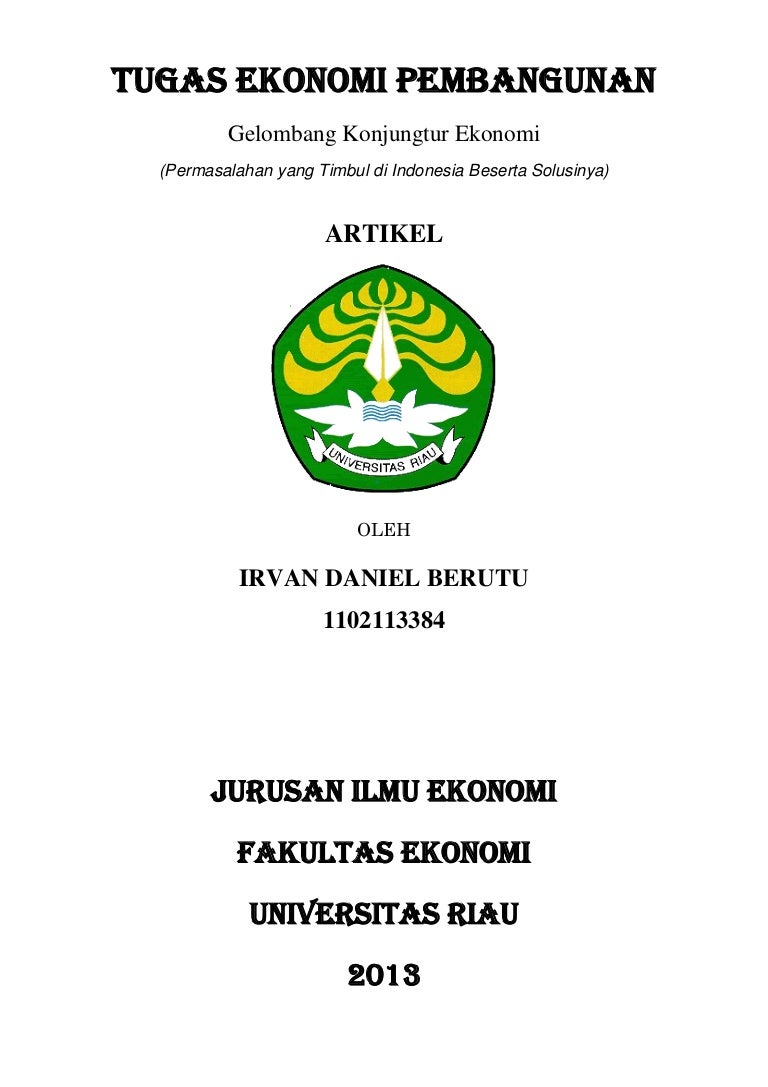 TUGAS EKONOMI PEMBANGUNAN

Gelombang Konjungtur Ekonomi

(Permasalahan yang Timbul di Indonesia Beserta Solusinya)

ARTIKEL

UNIVERSITAS RIAU

OLEH

IRVAN DANIEL BERUTU

1102113384

JURUSAN ILMU EKONOMI

FAKULTAS EKONOMI

UNIVERSITAS RIAU

2013